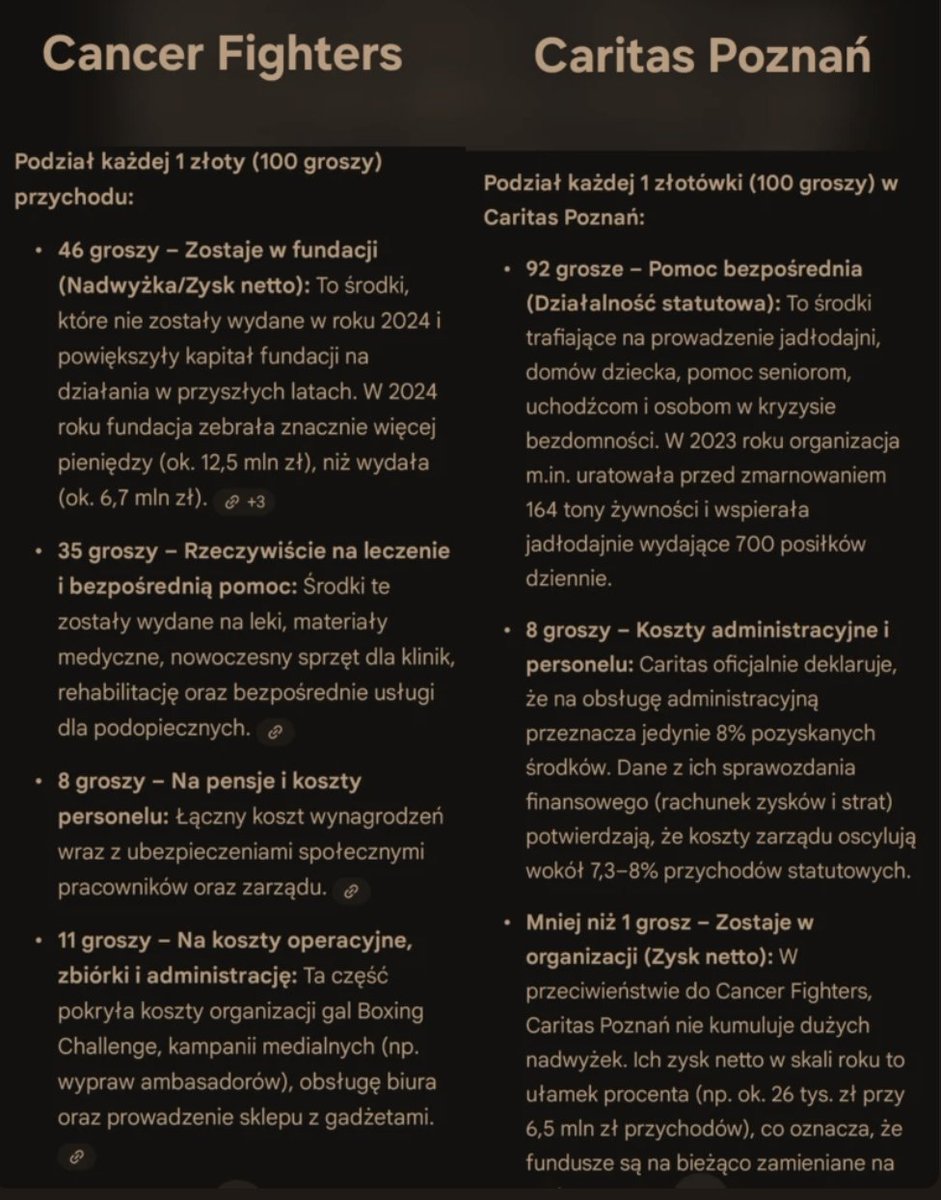 Cancer Fighters

Podział każdej 1 złoty (100 groszy) przychodu:

• 46 groszy – Zostaje w fundacji (Nadwyżka/Zysk netto): To środki, które nie zostały wydane w roku 2024 i powiększyły kapitał fundacji na działania w przyszłych latach. W 2024 roku fundacja zebrała znacznie więcej pieniędzy (ok. 12,5 mln zł), niż wydała (ok. 6,7 mln zł). +3

• 35 groszy – Rzeczywiście na leczenie i bezpośrednią pomoc: Środki te zostały wydane na leki, materiały medyczne, nowoczesny sprzęt dla klinik, rehabilitację oraz bezpośrednie usługi dla podopiecznych.

• 8 groszy – Na pensje i koszty personelu: Łączny koszt wynagrodzeń wraz z ubezpieczeniami społecznymi pracowników oraz zarządu.

• 11 groszy – Na koszty operacyjne, zbiórki i administrację: Ta część pokryła koszty organizacji gal Boxing Challenge, kampanii medialnych (np. wypraw ambasadorów), obsługę biura oraz prowadzenie sklepu z gadżetami.

Caritas Poznań

Podział każdej 1 złotówki (100 groszy) w Caritas Poznań:

• 92 grosze – Pomoc bezpośrednia (Działalność statutowa): To środki trafiające na prowadzenie jadłodajni, domów dziecka, pomoc seniorom, uchodźcom i osobom w kryzysie bezdomności. W 2023 roku organizacja m.in. uratowała przed zmarnowaniem 164 tony żywności i wspierała jadłodajnie wydające 700 posiłków dziennie.

• 8 groszy – Koszty administracyjne i personelu: Caritas oficjalnie deklaruje, że na obsługę administracyjną przeznacza jedynie 8% pozyskanych środków. Dane z ich sprawozdania finansowego (rachunek zysków i strat) potwierdzają, że koszty zarządu oscylują wokół 7,3–8% przychodów statutowych.

• Mniej niż 1 grosz – Zostaje w organizacji (Zysk netto): W przeciwieństwie do Cancer Fighters, Caritas Poznań nie kumuluje dużych nadwyżek. Ich zysk netto w skali roku to ułamek procenta (np. ok. 26 tys. zł przy 6,5 mln zł przychodów), co oznacza, że fundusze są na bieżąco zamieniane na